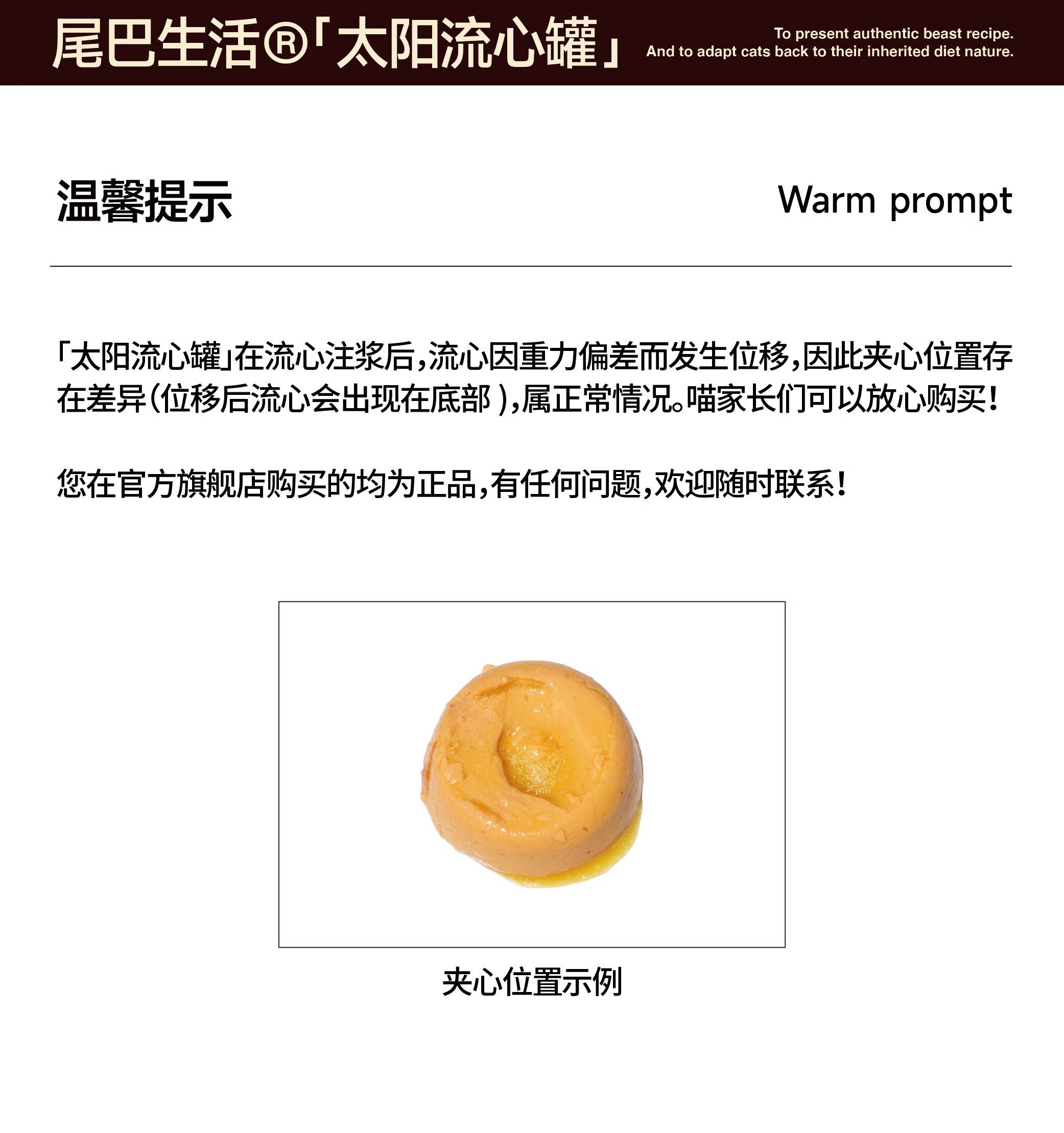 尾巴生活®「太阳流心罐」

To present authentic beast recipe. And to adapt cats back to their inherited diet nature.

温馨提示

Warm prompt

「太阳流心罐」在流心注浆后，流心因重力偏差而发生位移，因此夹心位置存在差异（位移后流心会出现在底部），属正常情况。喵家长们可以放心购买！

您在官方旗舰店购买的均为正品，有任何问题，欢迎随时联系！

夹心位置示例